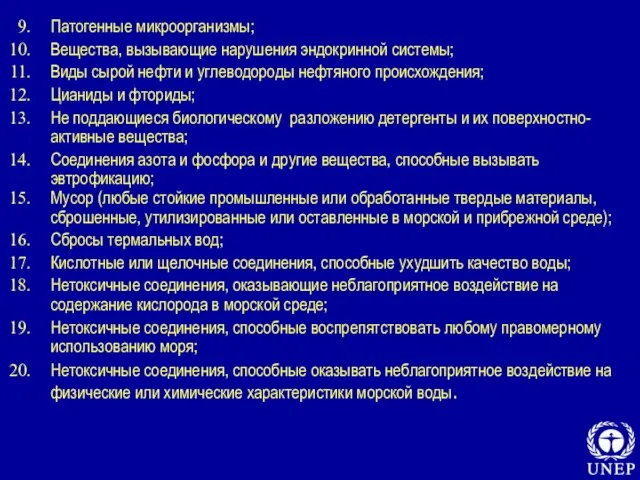 9. Патогенные микроорганизмы;
10. Вещества, вызывающие нарушения эндокринной системы;
11. Виды сырой нефти и углеводороды нефтяного происхождения;
12. Цианиды и фториды;
13. Не поддающиеся биологическому разложению детергенты и их поверхностно-активные вещества;
14. Соединения азота и фосфора и другие вещества, способные вызывать эвтрофикацию;
15. Мусор (любые стойкие промышленные или обработанные твердые материалы, сброшенные, утилизированные или оставленные в морской и прибрежной среде);
16. Сбросы термальных вод;
17. Кислотные или щелочные соединения, способные ухудшить качество воды;
18. Нетоксичные соединения, оказывающие неблагоприятное воздействие на содержание кислорода в морской среде;
19. Нетоксичные соединения, способные воспрепятствовать любому правомерному использованию моря;
20. Нетоксичные соединения, способные оказывать неблагоприятное воздействие на физические или химические характеристики морской воды.

UNEP